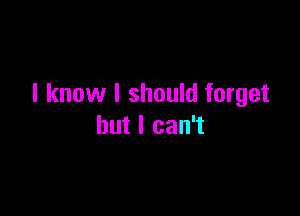 I know I should forget
but I can't